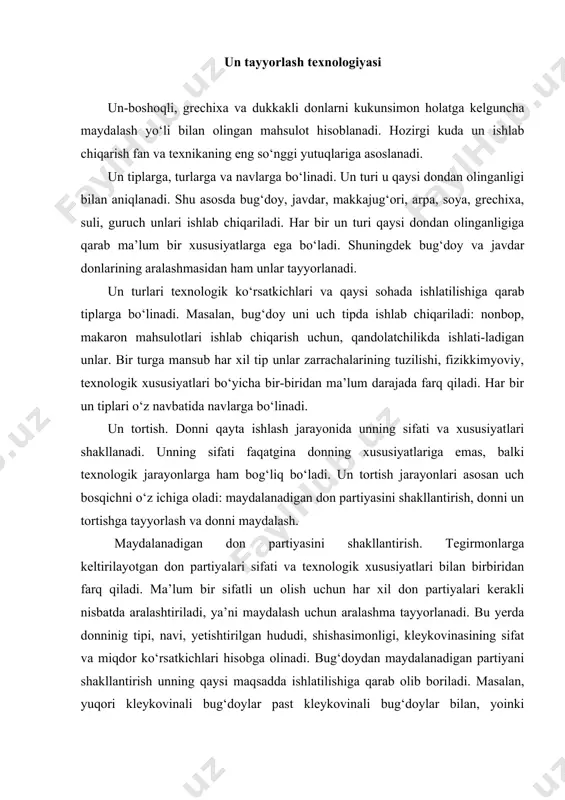 Un tayyorlash texnologiyasi

Un-boshoqli, grechixa va dukkakli donlarni kukunsimon holatga kelguncha maydalash yo‘li bilan olingan mahsulot hisoblanadi. Hozirgi kuda un ishlab chiqarish fan va texnikaning eng so‘nggi yutuqlariga asoslanadi.

Un tiplarga, turlarga va navlarga bo‘linadi. Un turi u qaysi dondan olinganligi bilan aniqlanadi. Shu asosda bug‘doy, javdar, makkajug‘ori, arpa, soya, grechixa, suli, guruch unlari ishlab chiqariladi. Har bir un turi qaysi dondan olinganligiga qarab ma’lum bir xususiyatlarga ega bo‘ladi. Shuningdek bug‘doy va javdar donlarining aralashmasidan ham unlar tayyorlanadi.

Un turlari texnologik ko‘rsatkichlari va qaysi sohada ishlatilishiga qarab tiplarga bo‘linadi. Masalan, bug‘doy uni uch tipda ishlab chiqariladi: nonbop, makaron mahsulotlari ishlab chiqarish uchun, qandolatchilikda ishlati-ladigan unlar. Bir turga mansub har xil tip unlar zarrachalarining tuzilishi, fizikkimyoviy, texnologik xususiyatlari bo‘yicha bir-biridan ma’lum darajada farq qiladi. Har bir un tiplari o‘z navbatida navlarga bo‘linadi.

Un tortish. Donni qayta ishlash jarayonida unning sifati va xususiyatlari shakllanadi. Unning sifati faqatgina donning xususiyatlariga emas, balki texnologik jarayonlarga ham bog‘liq bo‘ladi. Un tortish jarayonlari asosan uch bosqichni o‘z ichiga oladi: maydalanadigan don partiyasini shakllantirish, donni un tortishga tayyorlash va donni maydalash.

Maydalanadigan don partiyasini shakllantirish. Tegirmonlarga keltirilayotgan don partiyalari sifati va texnologik xususiyatlari bilan birbiridan farq qiladi. Ma’lum bir sifatli un olish uchun har xil don partiyalari kerakli nisbatda aralashtiriladi, ya’ni maydalash uchun aralashma tayyorlanadi. Bu yerda donninig tipi, navi, yetishtirilgan hududi, shishasimonligi, kleykovinasining sifat va miqdor ko‘rsatkichlari hisobga olinadi. Bug‘doydan maydalanadigan partiyani shakllantirish unning qaysi maqsadda ishlatilishiga qarab olib boriladi. Masalan, yuqori kleykovinali bug‘doylar past kleykovinali bug‘doylar bilan, yoinki